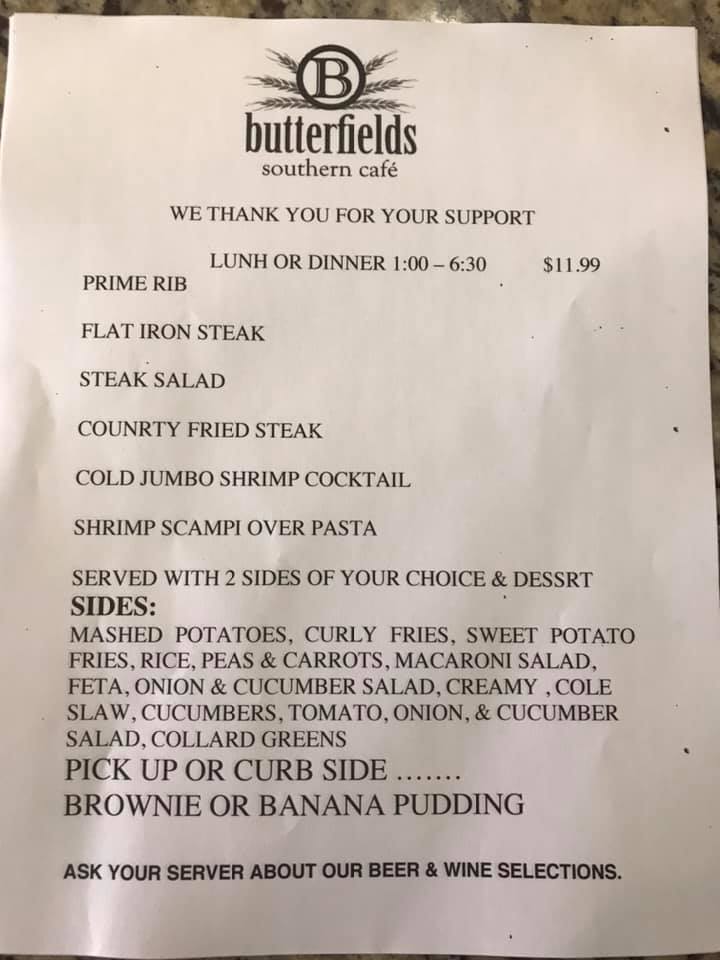 B
butterfields
southern café

WE THANK YOU FOR YOUR SUPPORT

LUNH OR DINNER 1:00 – 6:30 $11.99

PRIME RIB

FLAT IRON STEAK

STEAK SALAD

COUNRTY FRIED STEAK

COLD JUMBO SHRIMP COCKTAIL

SHRIMP SCAMPI OVER PASTA

SERVED WITH 2 SIDES OF YOUR CHOICE & DESSRT

SIDES:
MASHED POTATOES, CURLY FRIES, SWEET POTATO FRIES, RICE, PEAS & CARROTS, MACARONI SALAD, FETA, ONION & CUCUMBER SALAD, CREAMY , COLE SLAW, CUCUMBERS, TOMATO, ONION, & CUCUMBER SALAD, COLLARD GREENS

PICK UP OR CURB SIDE …….
BROWNIE OR BANANA PUDDING

ASK YOUR SERVER ABOUT OUR BEER & WINE SELECTIONS.